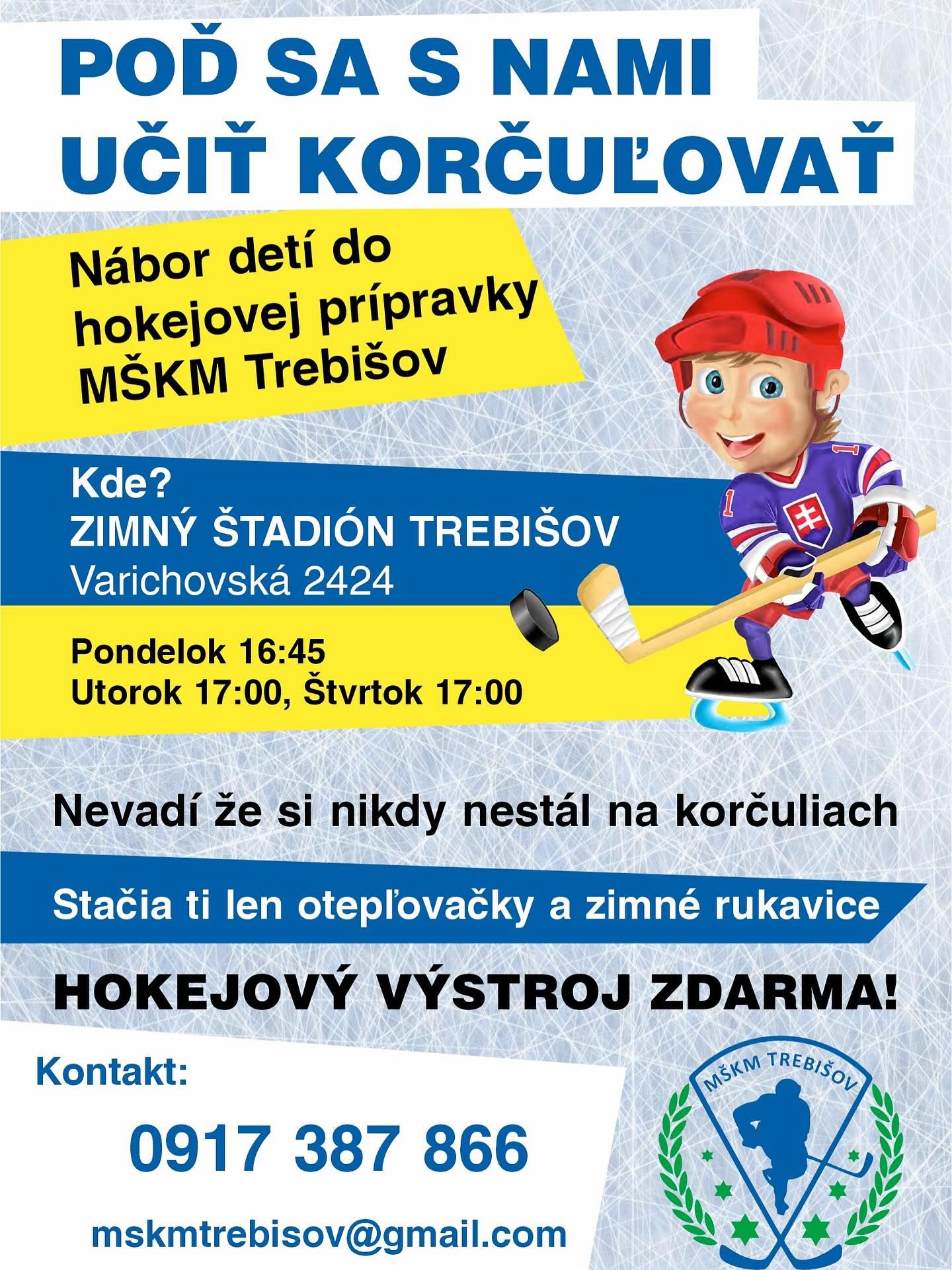 POĎ SA S NAMI
UČIŤ KORČUĽOVAŤ

Nábor detí do hokejovej prípravky MŠKM Trebišov

Kde?
ZIMNÝ ŠTADIÓN TREBIŠOV
Varichovská 2424

Pondelok 16:45
Utorok 17:00, Štvrtok 17:00

Nevadí že si nikdy nestál na korčuliach

Stačia ti len otepľovačky a zimné rukavice

HOKEJOVÝ VÝSTROJ ZDARMA!

Kontakt:

0917 387 866

mskmtrebisov@gmail.com

MŠKM TREBIŠOV